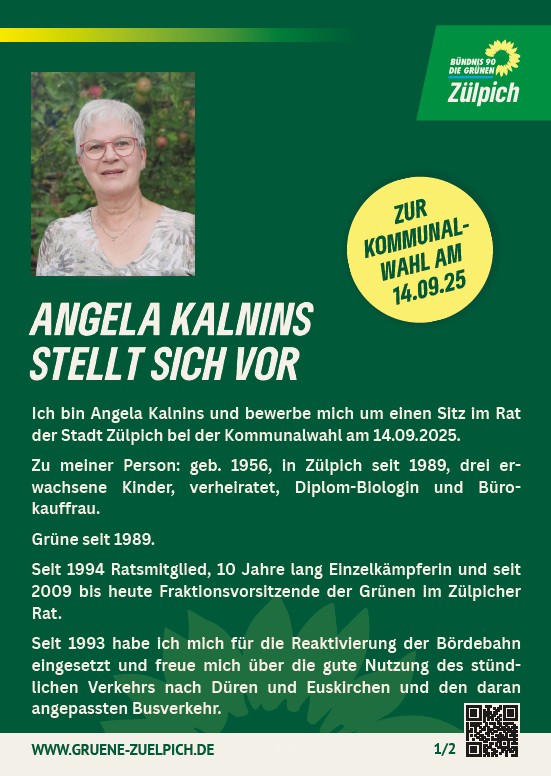 BÜNDNIS 90
DIE GRÜNEN
Zülpich

ZUR KOMMUNALWAHL AM 14.09.25

ANGELA KALNINS STELLT SICH VOR

Ich bin Angela Kalnins und bewerbe mich um einen Sitz im Rat der Stadt Zülpich bei der Kommunalwahl am 14.09.2025.

Zu meiner Person: geb. 1956, in Zülpich seit 1989, drei erwachsene Kinder, verheiratet, Diplom-Biologin und Bürokauffrau.

Grüne seit 1989.

Seit 1994 Ratsmitglied, 10 Jahre lang Einzelkämpferin und seit 2009 bis heute Fraktionsvorsitzende der Grünen im Zülpicher Rat.

Seit 1993 habe ich mich für die Reaktivierung der Bördebahn eingesetzt und freue mich über die gute Nutzung des stündlichen Verkehrs nach Düren und Euskirchen und den daran angepassten Busverkehr.

WWW.GRUENE-ZUELPICH.DE
1/2